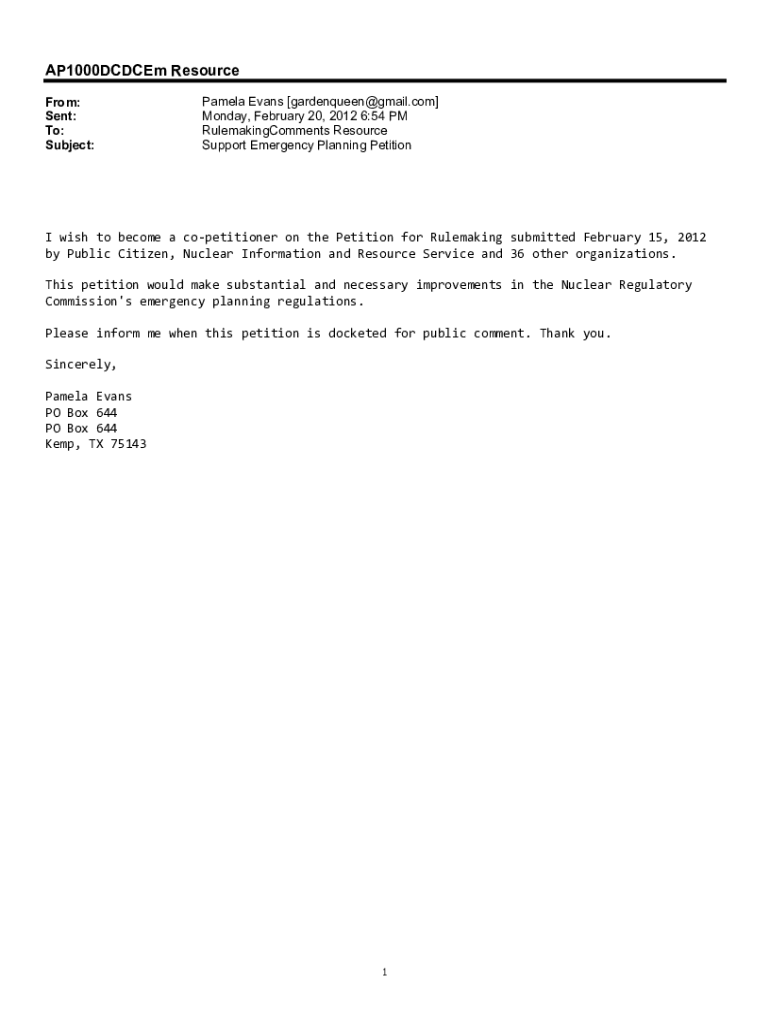 AP1000DCDCEm Resource

From: Pamela Evans [gardenqueen@gmail.com]
Sent: Monday, February 20, 2012 6:54 PM
To: RulemakingComments Resource
Subject: Support Emergency Planning Petition

I wish to become a co-petitioner on the Petition for Rulemaking submitted February 15, 2012 by Public Citizen, Nuclear Information and Resource Service and 36 other organizations.

This petition would make substantial and necessary improvements in the Nuclear Regulatory Commission's emergency planning regulations.

Please inform me when this petition is docketed for public comment. Thank you.

Sincerely,

Pamela Evans
PO Box 644
PO Box 644
Kemp, TX 75143

1